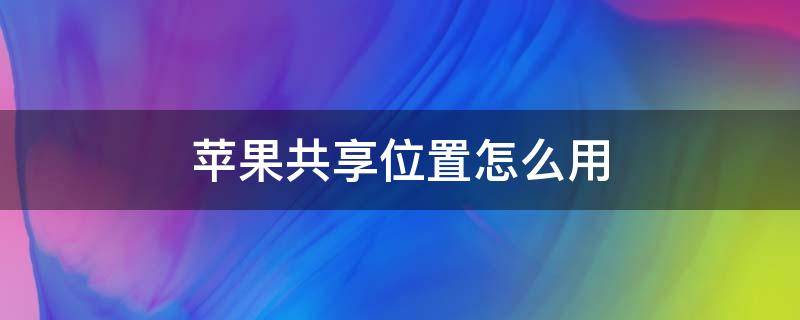 苹果共享位置怎么用